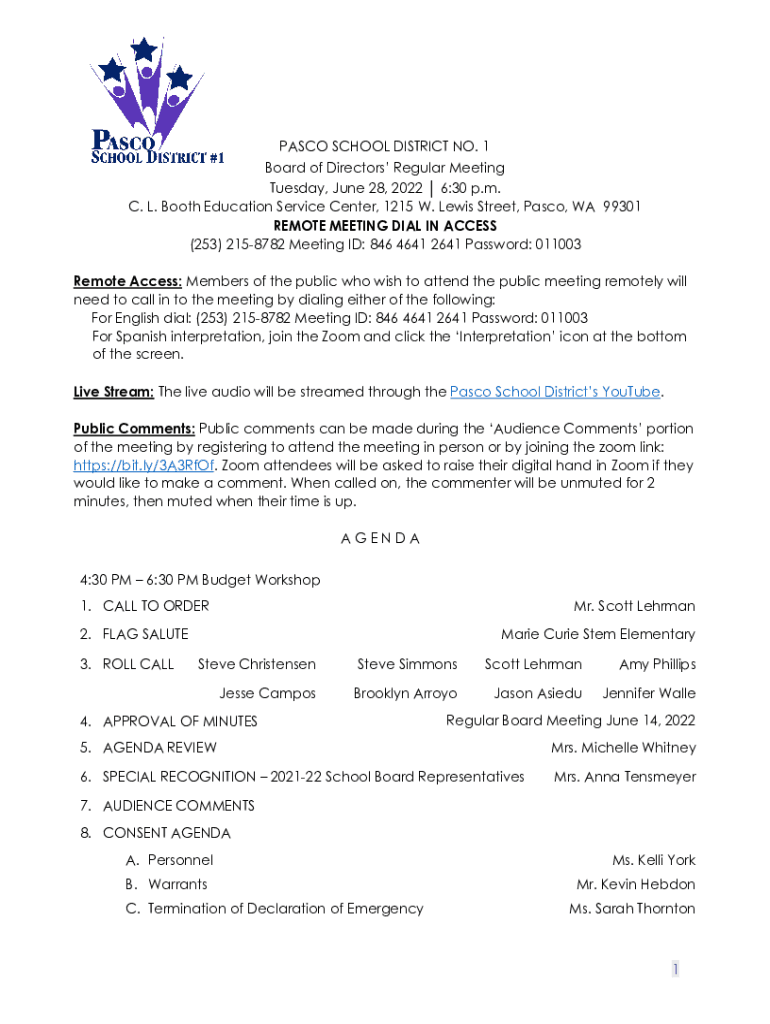 PASCO SCHOOL DISTRICT #1

PASCO SCHOOL DISTRICT NO. 1
Board of Directors' Regular Meeting
Tuesday, June 28, 2022 | 6:30 p.m.
C. L. Booth Education Service Center, 1215 W. Lewis Street, Pasco, WA 99301
REMOTE MEETING DIAL IN ACCESS
(253) 215-8782 Meeting ID: 846 4641 2641 Password: 011003

Remote Access: Members of the public who wish to attend the public meeting remotely will need to call in to the meeting by dialing either of the following:
For English dial: (253) 215-8782 Meeting ID: 846 4641 2641 Password: 011003
For Spanish interpretation, join the Zoom and click the 'Interpretation' icon at the bottom of the screen.

Live Stream: The live audio will be streamed through the Pasco School District's YouTube.

Public Comments: Public comments can be made during the 'Audience Comments' portion of the meeting by registering to attend the meeting in person or by joining the zoom link: https://bit.ly/3A3RfOf. Zoom attendees will be asked to raise their digital hand in Zoom if they would like to make a comment. When called on, the commenter will be unmuted for 2 minutes, then muted when their time is up.

A G E N D A

4:30 PM – 6:30 PM Budget Workshop
1. CALL TO ORDER Mr. Scott Lehrman
2. FLAG SALUTE Marie Curie Stem Elementary
3. ROLL CALL Steve Christensen Steve Simmons Scott Lehrman Amy Phillips
Jesse Campos Brooklyn Arroyo Jason Asiedu Jennifer Walle
4. APPROVAL OF MINUTES Regular Board Meeting June 14, 2022
5. AGENDA REVIEW Mrs. Michelle Whitney
6. SPECIAL RECOGNITION – 2021-22 School Board Representatives Mrs. Anna Tensmeyer
7. AUDIENCE COMMENTS
8. CONSENT AGENDA
A. Personnel Ms. Kelli York
B. Warrants Mr. Kevin Hebdon
C. Termination of Declaration of Emergency Ms. Sarah Thornton

1